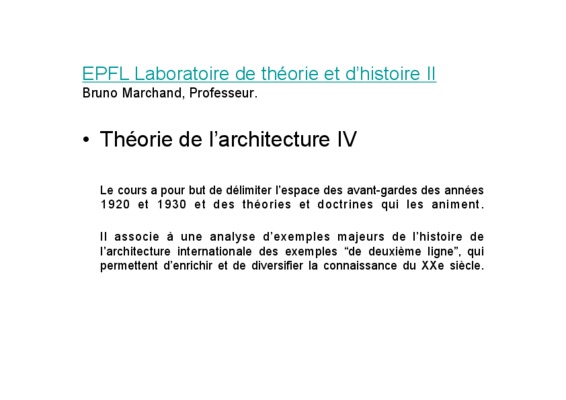 EPFL Laboratoire de théorie et d'histoire II
Bruno Marchand, Professeur.

• Théorie de l'architecture IV

Le cours a pour but de délimiter l'espace des avant-gardes des années 1920 et 1930 et des théories et doctrines qui les animent.

Il associe à une analyse d'exemples majeurs de l'histoire de l'architecture internationale des exemples "de deuxième ligne", qui permettent d'enrichir et de diversifier la connaissance du XXe siècle.